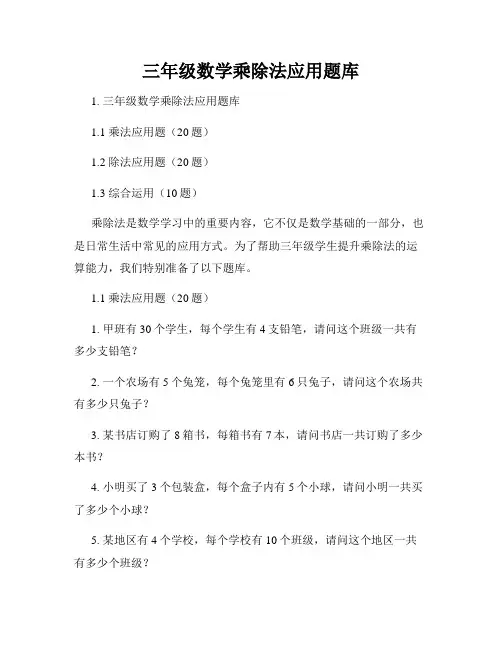 三年级数学乘除法应用题库

1. 三年级数学乘除法应用题库

1.1 乘法应用题（20 题）

1.2 除法应用题（20 题）

1.3 综合运用（10 题）

乘除法是数学学习中的重要内容，它不仅是数学基础的一部分，也是日常生活中常见的应用方式。为了帮助三年级学生提升乘除法的运算能力，我们特别准备了以下题库。

1.1 乘法应用题（20 题）

1. 甲班有 30 个学生，每个学生有 4 支铅笔，请问这个班级一共有多少支铅笔？

2. 一个农场有 5 个兔笼，每个兔笼里有 6 只兔子，请问这个农场共有多少只兔子？

3. 某书店订购了 8 箱书，每箱书有 7 本，请问书店一共订购了多少本书？

4. 小明买了 3 个包装盒，每个盒子内有 5 个小球，请问小明一共买了多少个小球？

5. 某地区有 4 个学校，每个学校有 10 个班级，请问这个地区一共有多少个班级？